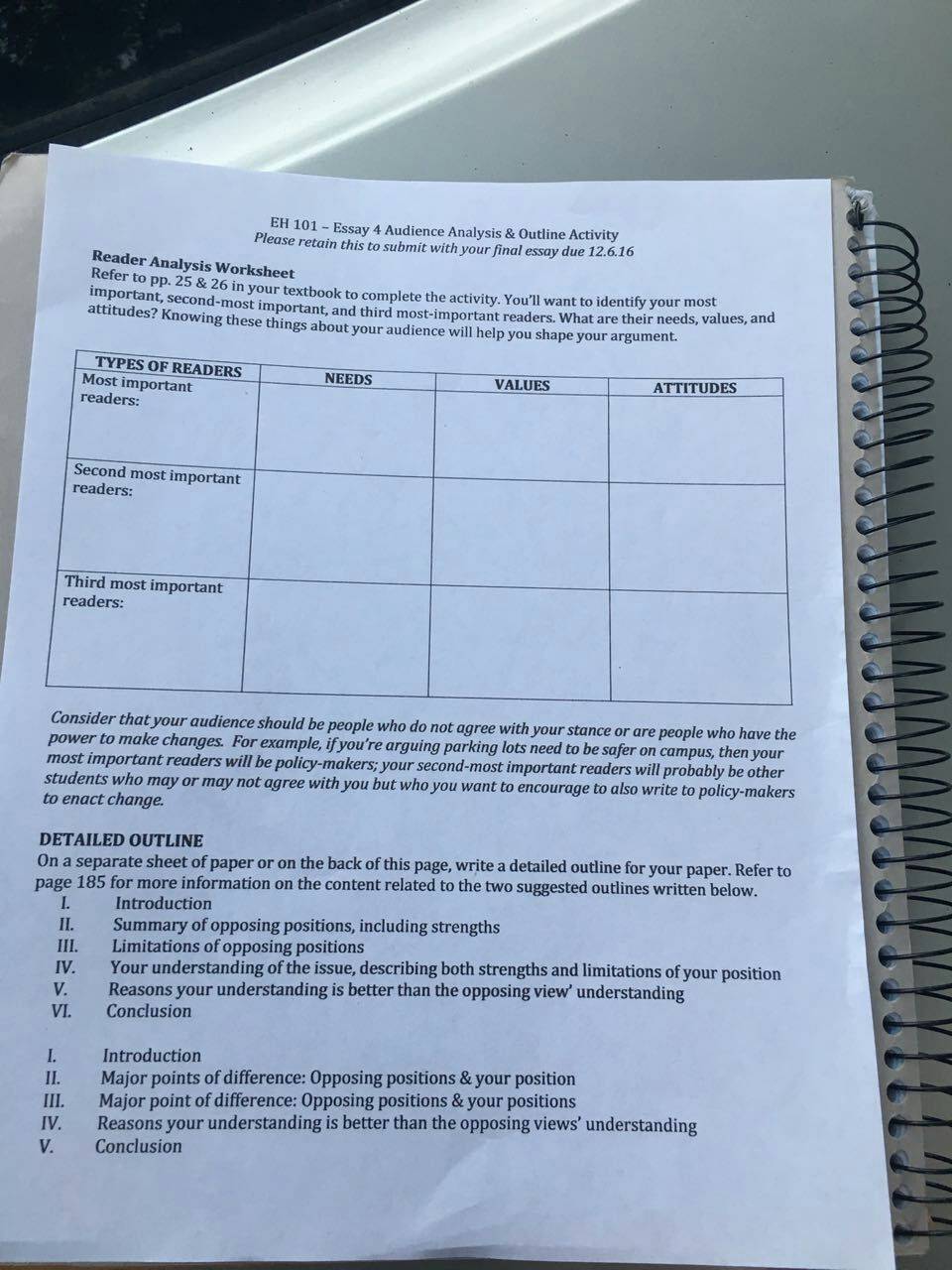 EH 101 – Essay 4 Audience Analysis & Outline Activity
Please retain this to submit with your final essay due 12.6.16

Reader Analysis Worksheet
Refer to pp. 25 & 26 in your textbook to complete the activity. You'll want to identify your most important, second-most important, and third most-important readers. What are their needs, values, and attitudes? Knowing these things about your audience will help you shape your argument.

| TYPES OF READERS | NEEDS | VALUES | ATTITUDES |
|---|---|---|---|
| Most important readers: | | | |
| Second most important readers: | | | |
| Third most important readers: | | | |

Consider that your audience should be people who do not agree with your stance or are people who have the power to make changes. For example, if you're arguing parking lots need to be safer on campus, then your most important readers will be policy-makers; your second-most important readers will probably be other students who may or may not agree with you but who you want to encourage to also write to policy-makers to enact change.

DETAILED OUTLINE
On a separate sheet of paper or on the back of this page, write a detailed outline for your paper. Refer to page 185 for more information on the content related to the two suggested outlines written below.
I. Introduction
II. Summary of opposing positions, including strengths
III. Limitations of opposing positions
IV. Your understanding of the issue, describing both strengths and limitations of your position
V. Reasons your understanding is better than the opposing view' understanding
VI. Conclusion

I. Introduction
II. Major points of difference: Opposing positions & your position
III. Major point of difference: Opposing positions & your positions
IV. Reasons your understanding is better than the opposing views' understanding
V. Conclusion